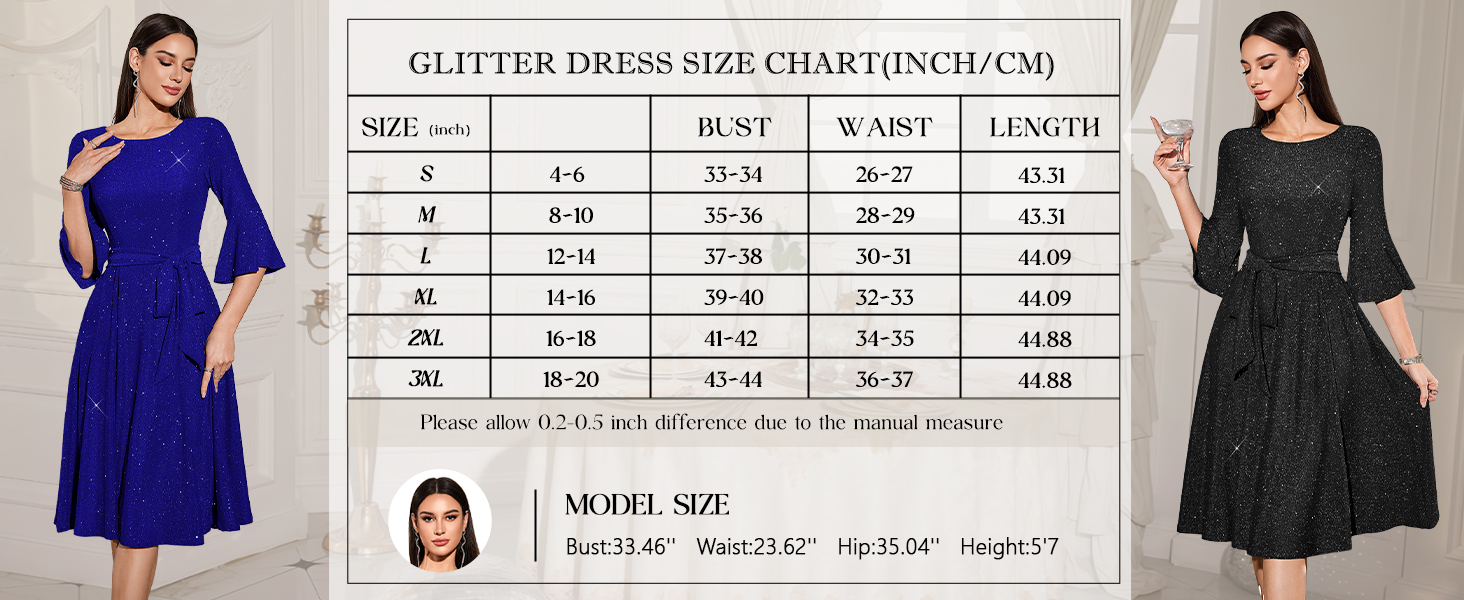 GLITTER DRESS SIZE CHART(INCH/CM)

| SIZE (inch) | | BUST | WAIST | LENGTH |
|---|---|---|---|---|
| S | 4-6 | 33-34 | 26-27 | 43.31 |
| M | 8-10 | 35-36 | 28-29 | 43.31 |
| L | 12-14 | 37-38 | 30-31 | 44.09 |
| XL | 14-16 | 39-40 | 32-33 | 44.09 |
| 2XL | 16-18 | 41-42 | 34-35 | 44.88 |
| 3XL | 18-20 | 43-44 | 36-37 | 44.88 |

Please allow 0.2-0.5 inch difference due to the manual measure

MODEL SIZE

Bust:33.46'' Waist:23.62'' Hip:35.04'' Height:5'7